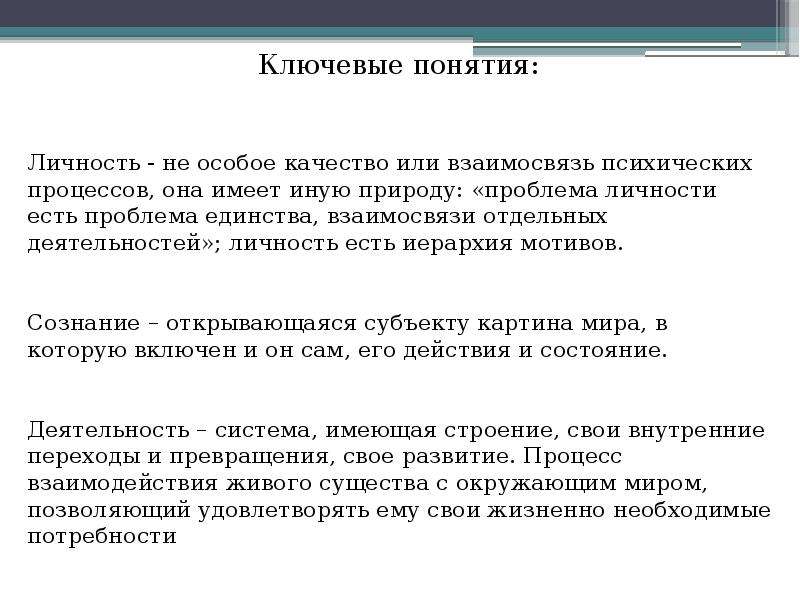 Ключевые понятия:

Личность - не особое качество или взаимосвязь психических процессов, она имеет иную природу: «проблема личности есть проблема единства, взаимосвязи отдельных деятельностей»; личность есть иерархия мотивов.

Сознание – открывающаяся субъекту картина мира, в которую включен и он сам, его действия и состояние.

Деятельность – система, имеющая строение, свои внутренние переходы и превращения, свое развитие. Процесс взаимодействия живого существа с окружающим миром, позволяющий удовлетворять ему свои жизненно необходимые потребности